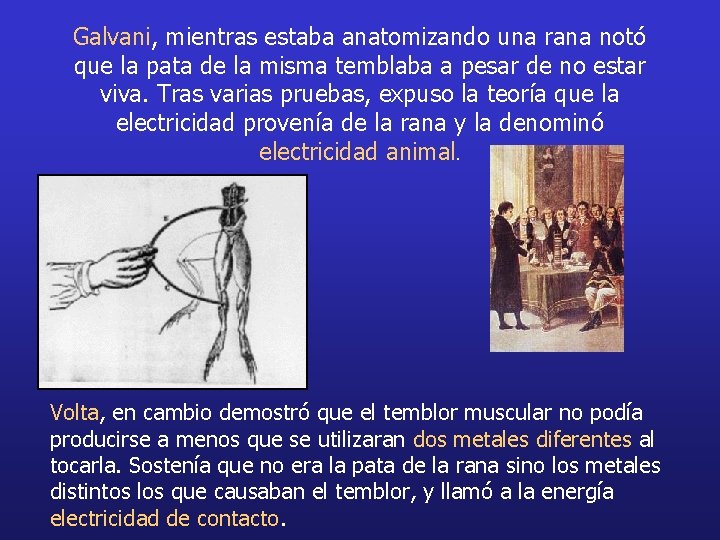 Galvani, mientras estaba anatomizando una rana notó que la pata de la misma temblaba a pesar de no estar viva. Tras varias pruebas, expuso la teoría que la electricidad provenía de la rana y la denominó electricidad animal.

Volta, en cambio demostró que el temblor muscular no podía producirse a menos que se utilizaran dos metales diferentes al tocarla. Sostenía que no era la pata de la rana sino los metales distintos los que causaban el temblor, y llamó a la energía electricidad de contacto.